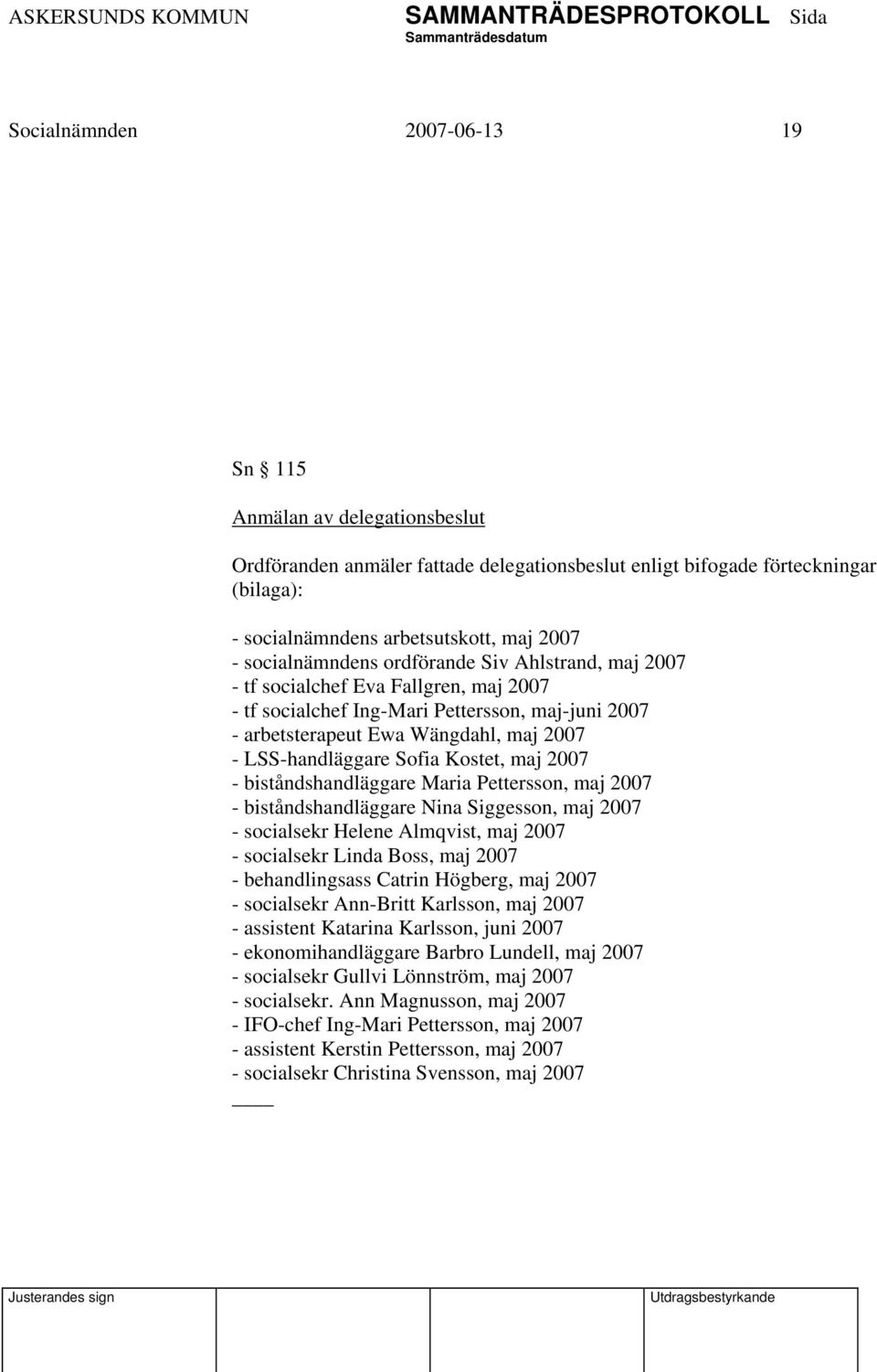 ASKERSUNDS KOMMUN SAMMANTRÄDESPROTOKOLL Sida
Sammanträdesdatum

Socialnämnden 2007-06-13 19

Sn § 115

Anmälan av delegationsbeslut

Ordföranden anmäler fattade delegationsbeslut enligt bifogade förteckningar (bilaga):

- socialnämndens arbetsutskott, maj 2007
- socialnämndens ordförande Siv Ahlstrand, maj 2007
- tf socialchef Eva Fallgren, maj 2007
- tf socialchef Ing-Mari Pettersson, maj-juni 2007
- arbetsterapeut Ewa Wängdahl, maj 2007
- LSS-handläggare Sofia Kostet, maj 2007
- biståndshandläggare Maria Pettersson, maj 2007
- biståndshandläggare Nina Siggesson, maj 2007
- socialsekr Helene Almqvist, maj 2007
- socialsekr Linda Boss, maj 2007
- behandlingsass Catrin Högberg, maj 2007
- socialsekr Ann-Britt Karlsson, maj 2007
- assistent Katarina Karlsson, juni 2007
- ekonomihandläggare Barbro Lundell, maj 2007
- socialsekr Gullvi Lönnström, maj 2007
- socialsekr. Ann Magnusson, maj 2007
- IFO-chef Ing-Mari Pettersson, maj 2007
- assistent Kerstin Pettersson, maj 2007
- socialsekr Christina Svensson, maj 2007

Justerandes sign Utdragsbestyrkande